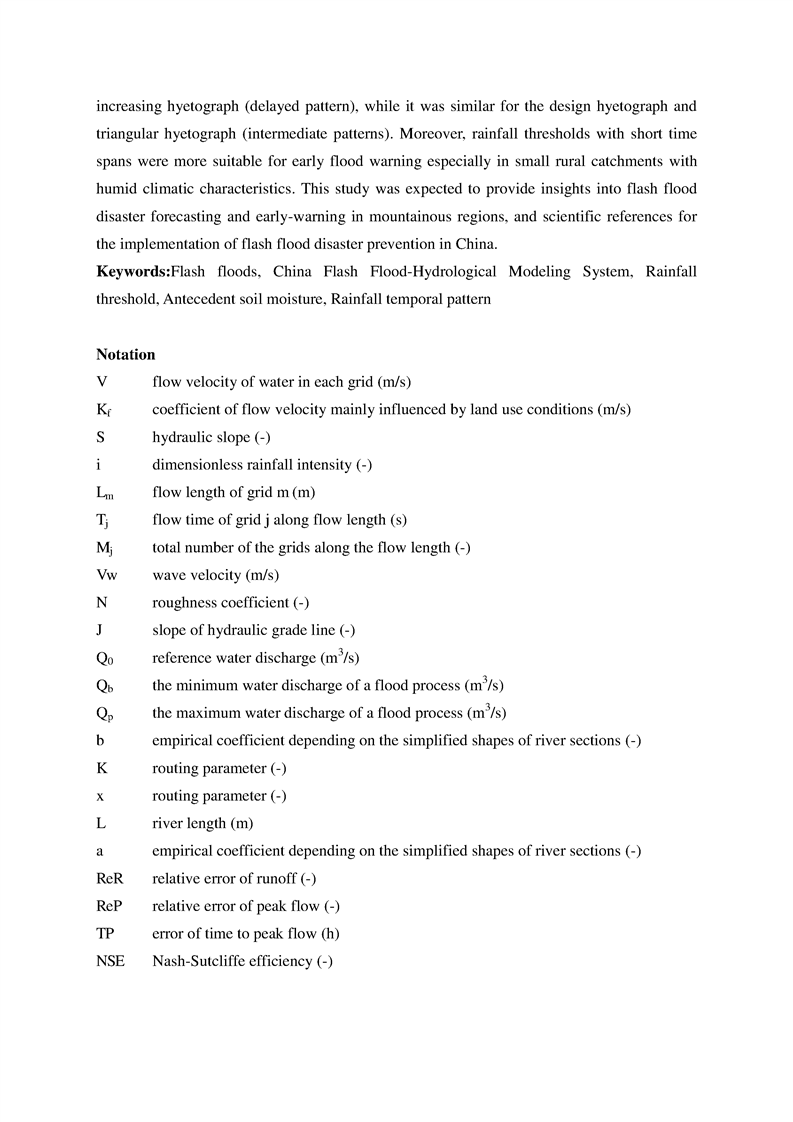 increasing hyetograph (delayed pattern), while it was similar for the design hyetograph and triangular hyetograph (intermediate patterns). Moreover, rainfall thresholds with short time spans were more suitable for early flood warning especially in small rural catchments with humid climatic characteristics. This study was expected to provide insights into flash flood disaster forecasting and early-warning in mountainous regions, and scientific references for the implementation of flash flood disaster prevention in China.
**Keywords:**Flash floods, China Flash Flood-Hydrological Modeling System, Rainfall threshold, Antecedent soil moisture, Rainfall temporal pattern

**Notation**

V flow velocity of water in each grid (m/s)
$K_f$ coefficient of flow velocity mainly influenced by land use conditions (m/s)
S hydraulic slope (-)
i dimensionless rainfall intensity (-)
$L_m$ flow length of grid m (m)
$T_j$ flow time of grid j along flow length (s)
$M_j$ total number of the grids along the flow length (-)
Vw wave velocity (m/s)
N roughness coefficient (-)
J slope of hydraulic grade line (-)
$Q_0$ reference water discharge ($m^3/s$)
$Q_b$ the minimum water discharge of a flood process ($m^3/s$)
$Q_p$ the maximum water discharge of a flood process ($m^3/s$)
b empirical coefficient depending on the simplified shapes of river sections (-)
K routing parameter (-)
x routing parameter (-)
L river length (m)
a empirical coefficient depending on the simplified shapes of river sections (-)
ReR relative error of runoff (-)
ReP relative error of peak flow (-)
TP error of time to peak flow (h)
NSE Nash-Sutcliffe efficiency (-)